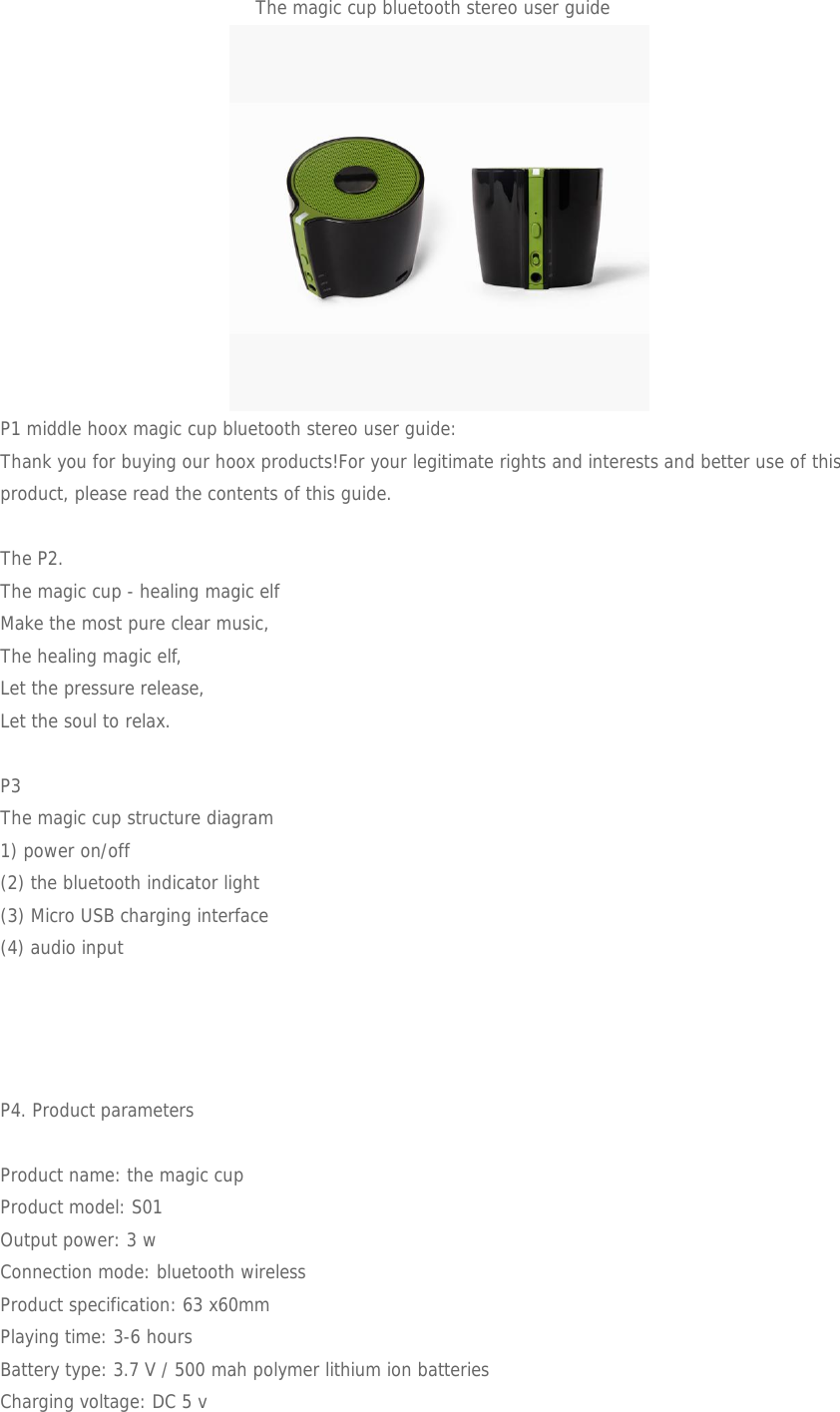 The magic cup bluetooth stereo user guide

P1 middle hoox magic cup bluetooth stereo user guide:
Thank you for buying our hoox products!For your legitimate rights and interests and better use of this product, please read the contents of this guide.

The P2.
The magic cup - healing magic elf
Make the most pure clear music,
The healing magic elf,
Let the pressure release,
Let the soul to relax.

P3
The magic cup structure diagram
1) power on/off
(2) the bluetooth indicator light
(3) Micro USB charging interface
(4) audio input

P4. Product parameters

Product name: the magic cup
Product model: S01
Output power: 3 w
Connection mode: bluetooth wireless
Product specification: 63 x60mm
Playing time: 3-6 hours
Battery type: 3.7 V / 500 mah polymer lithium ion batteries
Charging voltage: DC 5 v